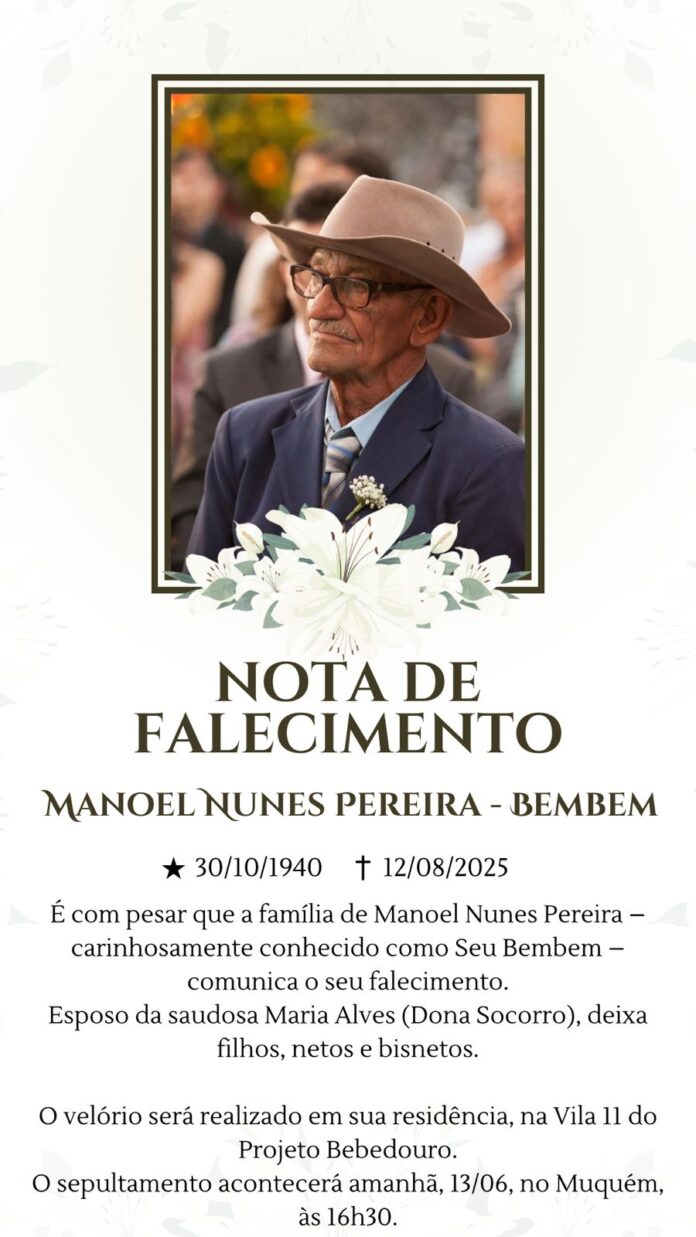 NOTA DE FALECIMENTO

MANOEL NUNES PEREIRA - BEMBEM

★ 30/10/1940 † 12/08/2025

É com pesar que a família de Manoel Nunes Pereira – carinhosamente conhecido como Seu Bembem – comunica o seu falecimento.
Esposo da saudosa Maria Alves (Dona Socorro), deixa filhos, netos e bisnetos.

O velório será realizado em sua residência, na Vila 11 do Projeto Bebedouro.
O sepultamento acontecerá amanhã, 13/06, no Muquém, às 16h30.